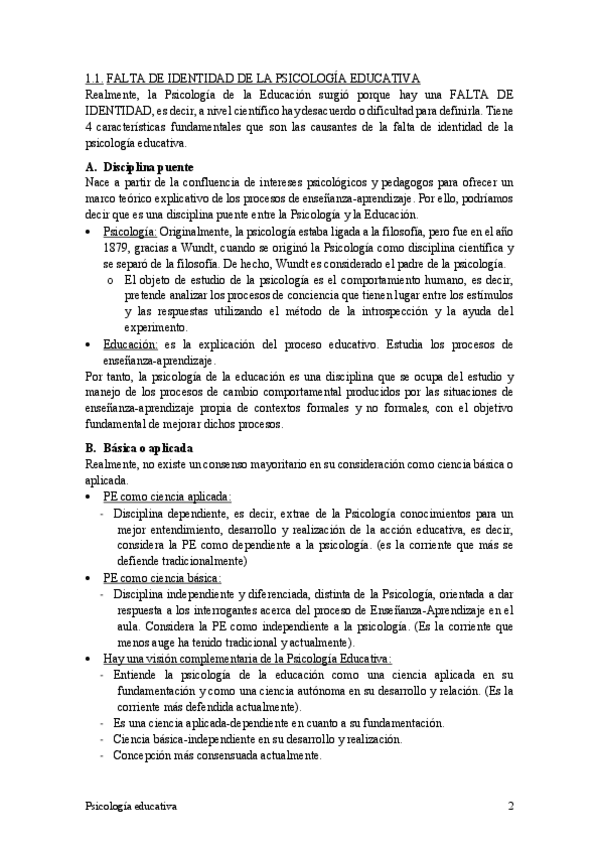 1.1. FALTA DE IDENTIDAD DE LA PSICOLOGÍA EDUCATIVA
Realmente, la Psicología de la Educación surgió porque hay una FALTA DE IDENTIDAD, es decir, a nivel científico hay desacuerdo o dificultad para definirla. Tiene 4 características fundamentales que son las causantes de la falta de identidad de la psicología educativa.

A. Disciplina puente
Nace a partir de la confluencia de intereses psicológicos y pedagogos para ofrecer un marco teórico explicativo de los procesos de enseñanza-aprendizaje. Por ello, podríamos decir que es una disciplina puente entre la Psicología y la Educación.

• Psicología: Originalmente, la psicología estaba ligada a la filosofía, pero fue en el año 1879, gracias a Wundt, cuando se originó la Psicología como disciplina científica y se separó de la filosofía. De hecho, Wundt es considerado el padre de la psicología.
  o El objeto de estudio de la psicología es el comportamiento humano, es decir, pretende analizar los procesos de conciencia que tienen lugar entre los estímulos y las respuestas utilizando el método de la introspección y la ayuda del experimento.
• Educación: es la explicación del proceso educativo. Estudia los procesos de enseñanza-aprendizaje.

Por tanto, la psicología de la educación es una disciplina que se ocupa del estudio y manejo de los procesos de cambio comportamental producidos por las situaciones de enseñanza-aprendizaje propia de contextos formales y no formales, con el objetivo fundamental de mejorar dichos procesos.

B. Básica o aplicada
Realmente, no existe un consenso mayoritario en su consideración como ciencia básica o aplicada.

• PE como ciencia aplicada:
  - Disciplina dependiente, es decir, extrae de la Psicología conocimientos para un mejor entendimiento, desarrollo y realización de la acción educativa, es decir, considera la PE como dependiente a la psicología. (es la corriente que más se defiende tradicionalmente)
• PE como ciencia básica:
  - Disciplina independiente y diferenciada, distinta de la Psicología, orientada a dar respuesta a los interrogantes acerca del proceso de Enseñanza-Aprendizaje en el aula. Considera la PE como independiente a la psicología. (Es la corriente que menos auge ha tenido tradicional y actualmente).
• Hay una visión complementaria de la Psicología Educativa:
  - Entiende la psicología de la educación como una ciencia aplicada en su fundamentación y como una ciencia autónoma en su desarrollo y relación. (Es la corriente más defendida actualmente).
  - Es una ciencia aplicada-dependiente en cuanto a su fundamentación.
  - Ciencia básica-independiente en su desarrollo y realización.
  - Concepción más consensuada actualmente.

Psicología educativa 2